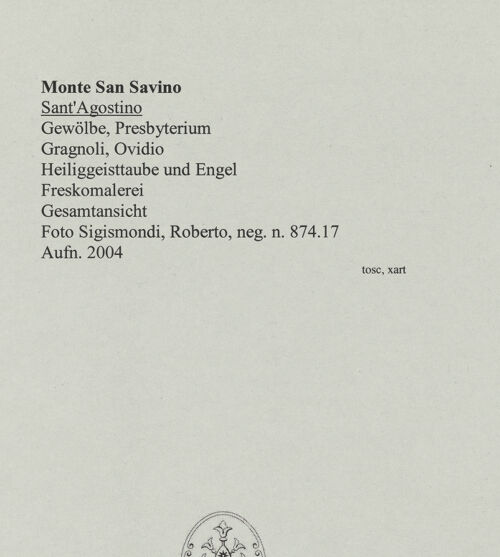 Monte San Savino
Sant'Agostino
Gewölbe, Presbyterium
Gragnoli, Ovidio
Heiliggeisttaube und Engel
Freskomalerei
Gesamtansicht
Foto Sigismondi, Roberto, neg. n. 874.17
Aufn. 2004

tosc, xart